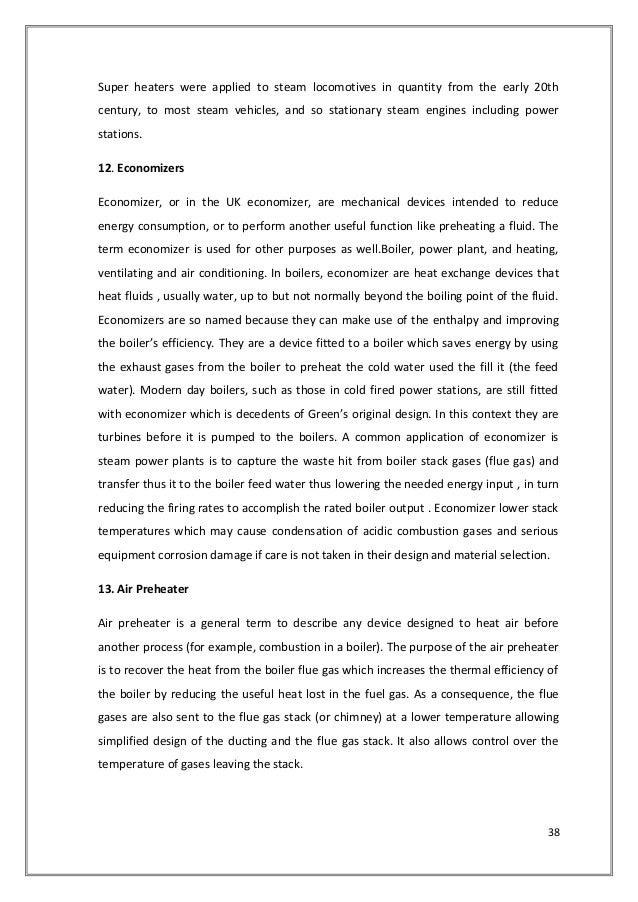 Super heaters were applied to steam locomotives in quantity from the early 20th century, to most steam vehicles, and so stationary steam engines including power stations.

12. Economizers

Economizer, or in the UK economizer, are mechanical devices intended to reduce energy consumption, or to perform another useful function like preheating a fluid. The term economizer is used for other purposes as well.Boiler, power plant, and heating, ventilating and air conditioning. In boilers, economizer are heat exchange devices that heat fluids , usually water, up to but not normally beyond the boiling point of the fluid. Economizers are so named because they can make use of the enthalpy and improving the boiler's efficiency. They are a device fitted to a boiler which saves energy by using the exhaust gases from the boiler to preheat the cold water used the fill it (the feed water). Modern day boilers, such as those in cold fired power stations, are still fitted with economizer which is decedents of Green's original design. In this context they are turbines before it is pumped to the boilers. A common application of economizer is steam power plants is to capture the waste hit from boiler stack gases (flue gas) and transfer thus it to the boiler feed water thus lowering the needed energy input , in turn reducing the firing rates to accomplish the rated boiler output . Economizer lower stack temperatures which may cause condensation of acidic combustion gases and serious equipment corrosion damage if care is not taken in their design and material selection.

13. Air Preheater

Air preheater is a general term to describe any device designed to heat air before another process (for example, combustion in a boiler). The purpose of the air preheater is to recover the heat from the boiler flue gas which increases the thermal efficiency of the boiler by reducing the useful heat lost in the fuel gas. As a consequence, the flue gases are also sent to the flue gas stack (or chimney) at a lower temperature allowing simplified design of the ducting and the flue gas stack. It also allows control over the temperature of gases leaving the stack.

38